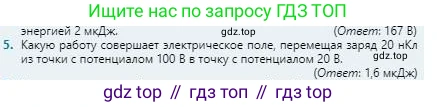 Ищите нас по запросу ГДЗ ТОП

энергией 2 мкДж. gdz.top (Ответ: 167 В)

5. Какую работу совершает электрическое поле, перемещая заряд 20 нКл из точки с потенциалом 100 В в точку с потенциалом 20 В. gdz.top

(Ответ: 1,6 мкДж)

gdz top // гдз топ // гдз top